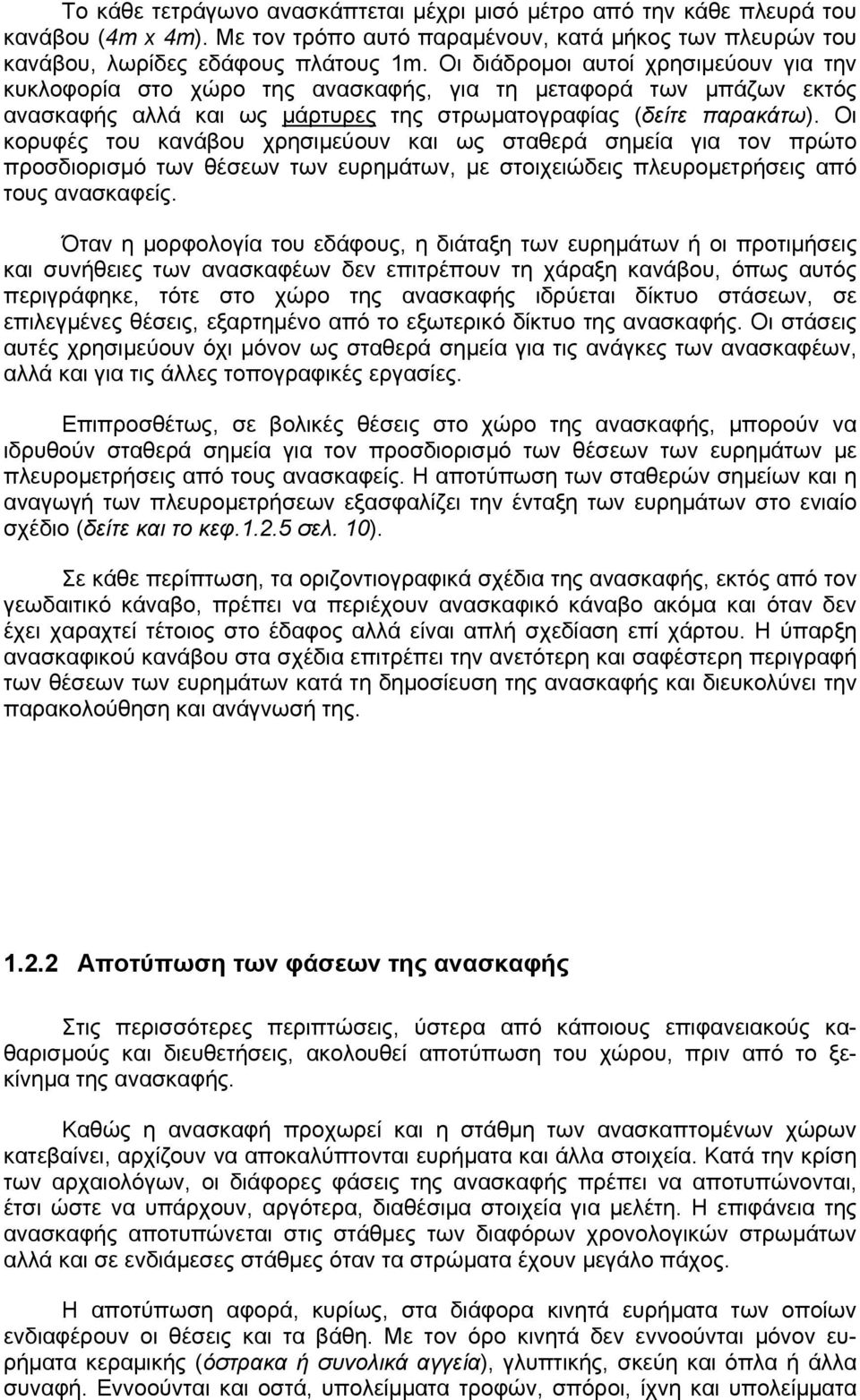 Το κάθε τετράγωνο ανασκάπτεται μέχρι μισό μέτρο από την κάθε πλευρά του κανάβου (4m x 4m). Με τον τρόπο αυτό παραμένουν, κατά μήκος των πλευρών του κανάβου, λωρίδες εδάφους πλάτους 1m. Οι διάδρομοι αυτοί χρησιμεύουν για την κυκλοφορία στο χώρο της ανασκαφής, για τη μεταφορά των μπάζων εκτός ανασκαφής αλλά και ως μάρτυρες της στρωματογραφίας (δείτε παρακάτω). Οι κορυφές του κανάβου χρησιμεύουν και ως σταθερά σημεία για τον πρώτο προσδιορισμό των θέσεων των ευρημάτων, με στοιχειώδεις πλευρομετρήσεις από τους ανασκαφείς.

Όταν η μορφολογία του εδάφους, η διάταξη των ευρημάτων ή οι προτιμήσεις και συνήθειες των ανασκαφέων δεν επιτρέπουν τη χάραξη κανάβου, όπως αυτός περιγράφηκε, τότε στο χώρο της ανασκαφής ιδρύεται δίκτυο στάσεων, σε επιλεγμένες θέσεις, εξαρτημένο από το εξωτερικό δίκτυο της ανασκαφής. Οι στάσεις αυτές χρησιμεύουν όχι μόνον ως σταθερά σημεία για τις ανάγκες των ανασκαφέων, αλλά και για τις άλλες τοπογραφικές εργασίες.

Επιπροσθέτως, σε βολικές θέσεις στο χώρο της ανασκαφής, μπορούν να ιδρυθούν σταθερά σημεία για τον προσδιορισμό των θέσεων των ευρημάτων με πλευρομετρήσεις από τους ανασκαφείς. Η αποτύπωση των σταθερών σημείων και η αναγωγή των πλευρομετρήσεων εξασφαλίζει την ένταξη των ευρημάτων στο ενιαίο σχέδιο (δείτε και το κεφ.1.2.5 σελ. 10).

Σε κάθε περίπτωση, τα οριζοντιογραφικά σχέδια της ανασκαφής, εκτός από τον γεωδαιτικό κάναβο, πρέπει να περιέχουν ανασκαφικό κάναβο ακόμα και όταν δεν έχει χαραχτεί τέτοιος στο έδαφος αλλά είναι απλή σχεδίαση επί χάρτου. Η ύπαρξη ανασκαφικού κανάβου στα σχέδια επιτρέπει την ανετότερη και σαφέστερη περιγραφή των θέσεων των ευρημάτων κατά τη δημοσίευση της ανασκαφής και διευκολύνει την παρακολούθηση και ανάγνωσή της.

1.2.2 Αποτύπωση των φάσεων της ανασκαφής

Στις περισσότερες περιπτώσεις, ύστερα από κάποιους επιφανειακούς καθαρισμούς και διευθετήσεις, ακολουθεί αποτύπωση του χώρου, πριν από το ξεκίνημα της ανασκαφής.

Καθώς η ανασκαφή προχωρεί και η στάθμη των ανασκαπτομένων χώρων κατεβαίνει, αρχίζουν να αποκαλύπτονται ευρήματα και άλλα στοιχεία. Κατά την κρίση των αρχαιολόγων, οι διάφορες φάσεις της ανασκαφής πρέπει να αποτυπώνονται, έτσι ώστε να υπάρχουν, αργότερα, διαθέσιμα στοιχεία για μελέτη. Η επιφάνεια της ανασκαφής αποτυπώνεται στις στάθμες των διαφόρων χρονολογικών στρωμάτων αλλά και σε ενδιάμεσες στάθμες όταν τα στρώματα έχουν μεγάλο πάχος.

Η αποτύπωση αφορά, κυρίως, στα διάφορα κινητά ευρήματα των οποίων ενδιαφέρουν οι θέσεις και τα βάθη. Με τον όρο κινητά δεν εννοούνται μόνον ευρήματα κεραμικής (όστρακα ή συνολικά αγγεία), γλυπτικής, σκεύη και όπλα ή άλλα συναφή. Εννοούνται και οστά, υπολείμματα τροφών, σπόροι, ίχνη και υπολείμματα